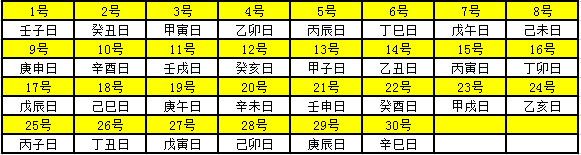 | 1号 | 2号 | 3号 | 4号 | 5号 | 6号 | 7号 | 8号 |
|---|---|---|---|---|---|---|---|
| 壬子日 | 癸丑日 | 甲寅日 | 乙卯日 | 丙辰日 | 丁巳日 | 戊午日 | 己未日 |
| 9号 | 10号 | 11号 | 12号 | 13号 | 14号 | 15号 | 16号 |
| 庚申日 | 辛酉日 | 壬戌日 | 癸亥日 | 甲子日 | 乙丑日 | 丙寅日 | 丁卯日 |
| 17号 | 18号 | 19号 | 20号 | 21号 | 22号 | 23号 | 24号 |
| 戊辰日 | 己巳日 | 庚午日 | 辛未日 | 壬申日 | 癸酉日 | 甲戌日 | 乙亥日 |
| 25号 | 26号 | 27号 | 28号 | 29号 | 30号 | | |
| 丙子日 | 丁丑日 | 戊寅日 | 己卯日 | 庚辰日 | 辛巳日 | | |